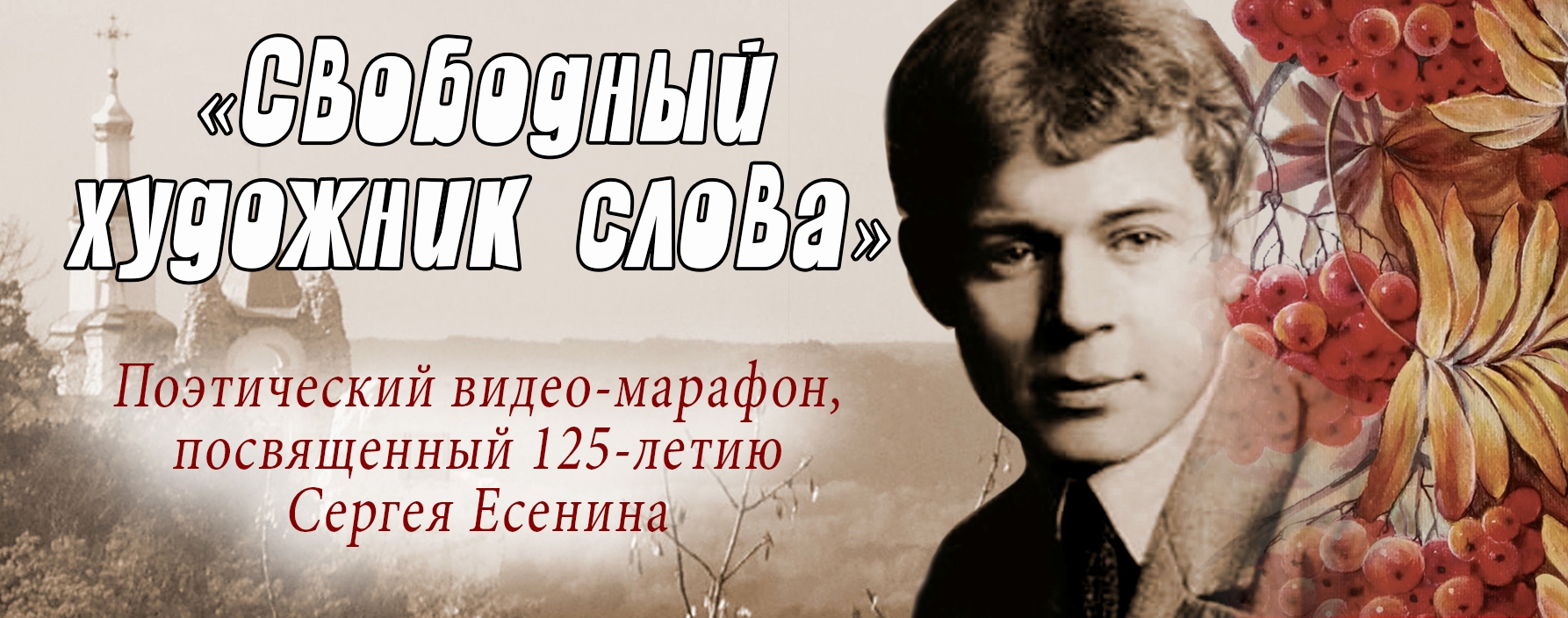 «Свободный художник слова»

Поэтический видео-марафон, посвященный 125-летию Сергея Есенина